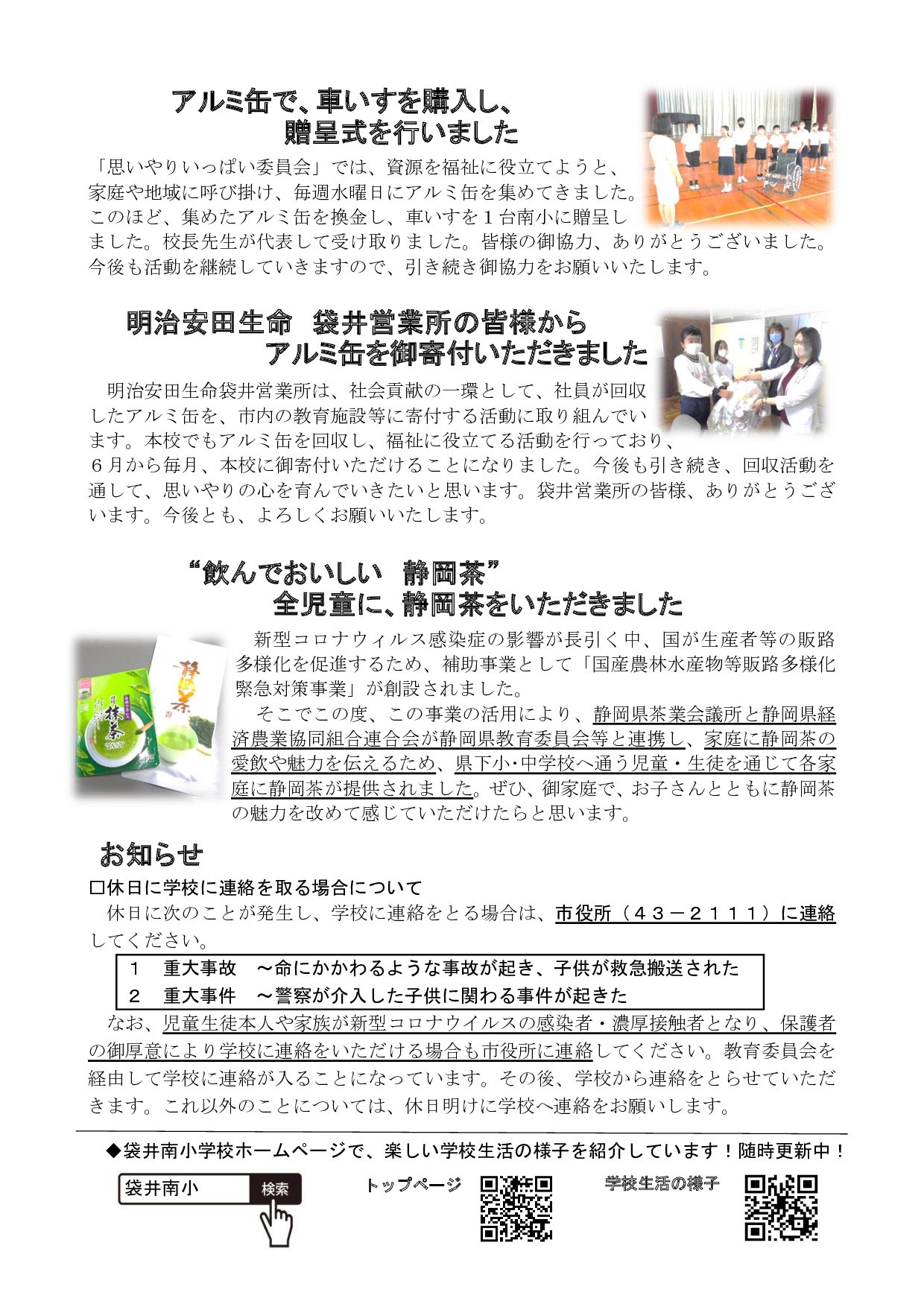 アルミ缶で、車いすを購入し、
贈呈式を行いました

「思いやりいっぱい委員会」では、資源を福祉に役立てようと、家庭や地域に呼び掛け、毎週水曜日にアルミ缶を集めてきました。このほど、集めたアルミ缶を換金し、車いすを１台南小に贈呈しました。校長先生が代表して受け取りました。皆様の御協力、ありがとうございました。今後も活動を継続していきますので、引き続き御協力をお願いいたします。

明治安田生命　袋井営業所の皆様から
アルミ缶を御寄付いただきました

明治安田生命袋井営業所は、社会貢献の一環として、社員が回収したアルミ缶を、市内の教育施設等に寄付する活動に取り組んでいます。本校でもアルミ缶を回収し、福祉に役立てる活動を行っており、６月から毎月、本校に御寄付いただけることになりました。今後も引き続き、回収活動を通して、思いやりの心を育んでいきたいと思います。袋井営業所の皆様、ありがとうございます。今後とも、よろしくお願いいたします。

“飲んでおいしい　静岡茶”
全児童に、静岡茶をいただきました

静岡茶

抹茶

新型コロナウィルス感染症の影響が長引く中、国が生産者等の販路多様化を促進するため、補助事業として「国産農林水産物等販路多様化緊急対策事業」が創設されました。

そこでこの度、この事業の活用により、静岡県茶業会議所と静岡県経済農業協同組合連合会が静岡県教育委員会等と連携し、家庭に静岡茶の愛飲や魅力を伝えるため、県下小･中学校へ通う児童・生徒を通じて各家庭に静岡茶が提供されました。ぜひ、御家庭で、お子さんとともに静岡茶の魅力を改めて感じていただけたらと思います。

お知らせ

□休日に学校に連絡を取る場合について

休日に次のことが発生し、学校に連絡をとる場合は、市役所（４３－２１１１）に連絡してください。

１　重大事故　～命にかかわるような事故が起き、子供が救急搬送された
２　重大事件　～警察が介入した子供に関わる事件が起きた

なお、児童生徒本人や家族が新型コロナウイルスの感染者・濃厚接触者となり、保護者の御厚意により学校に連絡をいただける場合も市役所に連絡してください。教育委員会を経由して学校に連絡が入ることになっています。その後、学校から連絡をとらせていただきます。これ以外のことについては、休日明けに学校へ連絡をお願いします。

◆袋井南小学校ホームページで、楽しい学校生活の様子を紹介しています！随時更新中！

袋井南小　検索

トップページ

学校生活の様子